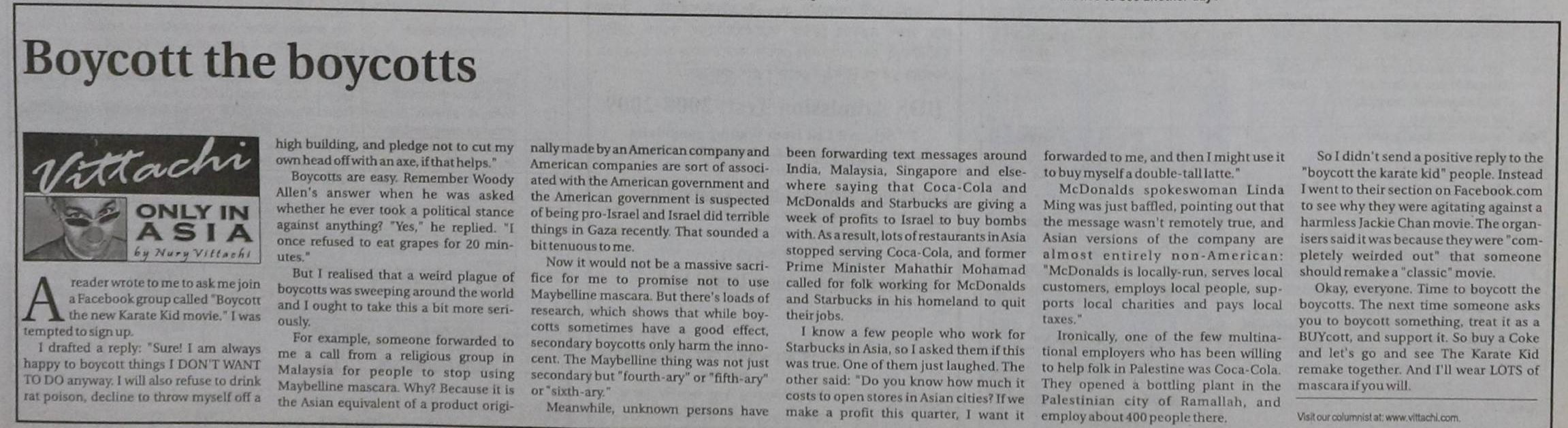 Boycott the boycotts

Vittachi
ONLY IN ASIA
by Nury Vittachi

A reader wrote to me to ask me join a Facebook group called "Boycott the new Karate Kid movie." I was tempted to sign up.

I drafted a reply: "Sure! I am always happy to boycott things I DON'T WANT TO DO anyway. I will also refuse to drink rat poison, decline to throw myself off a high building, and pledge not to cut my own head off with an axe, if that helps."

Boycotts are easy. Remember Woody Allen's answer when he was asked whether he ever took a political stance against anything? "Yes," he replied. "I once refused to eat grapes for 20 minutes."

But I realised that a weird plague of boycotts was sweeping around the world and I ought to take this a bit more seriously.

For example, someone forwarded to me a call from a religious group in Malaysia for people to stop using Maybelline mascara. Why? Because it is the Asian equivalent of a product originally made by an American company and American companies are sort of associated with the American government and the American government is suspected of being pro-Israel and Israel did terrible things in Gaza recently. That sounded a bit tenuous to me.

Now it would not be a massive sacrifice for me to promise not to use Maybelline mascara. But there's loads of research, which shows that while boycotts sometimes have a good effect, secondary boycotts only harm the innocent. The Maybelline thing was not just secondary but "fourth-ary" or "fifth-ary" or "sixth-ary."

Meanwhile, unknown persons have been forwarding text messages around India, Malaysia, Singapore and elsewhere saying that Coca-Cola and McDonalds and Starbucks are giving a week of profits to Israel to buy bombs with. As a result, lots of restaurants in Asia stopped serving Coca-Cola, and former Prime Minister Mahathir Mohamad called for folk working for McDonalds and Starbucks in his homeland to quit their jobs.

I know a few people who work for Starbucks in Asia, so I asked them if this was true. One of them just laughed. The other said: "Do you know how much it costs to open stores in Asian cities? If we make a profit this quarter, I want it forwarded to me, and then I might use it to buy myself a double-tall latte."

McDonalds spokeswoman Linda Ming was just baffled, pointing out that the message wasn't remotely true, and Asian versions of the company are almost entirely non-American: "McDonalds is locally-run, serves local customers, employs local people, supports local charities and pays local taxes."

Ironically, one of the few multinational employers who has been willing to help folk in Palestine was Coca-Cola. They opened a bottling plant in the Palestinian city of Ramallah, and employ about 400 people there.

So I didn't send a positive reply to the "boycott the karate kid" people. Instead I went to their section on Facebook.com to see why they were agitating against a harmless Jackie Chan movie. The organisers said it was because they were "completely weirded out" that someone should remake a "classic" movie.

Okay, everyone. Time to boycott the boycotts. The next time someone asks you to boycott something, treat it as a BUYcott, and support it. So buy a Coke and let's go and see The Karate Kid remake together. And I'll wear LOTS of mascara if you will.

Visit our columnist at: www.vittachi.com.